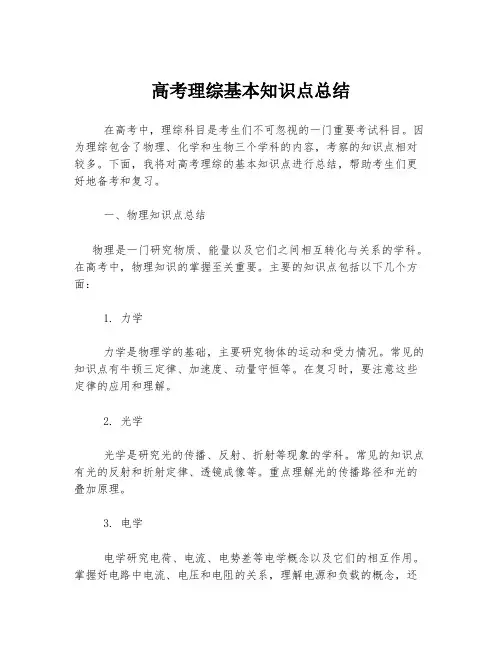 高考理综基本知识点总结

在高考中，理综科目是考生们不可忽视的一门重要考试科目。因为理综包含了物理、化学和生物三个学科的内容，考察的知识点相对较多。下面，我将对高考理综的基本知识点进行总结，帮助考生们更好地备考和复习。

一、物理知识点总结

物理是一门研究物质、能量以及它们之间相互转化与关系的学科。在高考中，物理知识的掌握至关重要。主要的知识点包括以下几个方面：

1. 力学

力学是物理学的基础，主要研究物体的运动和受力情况。常见的知识点有牛顿三定律、加速度、动量守恒等。在复习时，要注意这些定律的应用和理解。

2. 光学

光学是研究光的传播、反射、折射等现象的学科。常见的知识点有光的反射和折射定律、透镜成像等。重点理解光的传播路径和光的叠加原理。

3. 电学

电学研究电荷、电流、电势差等电学概念以及它们的相互作用。掌握好电路中电流、电压和电阻的关系，理解电源和负载的概念，还